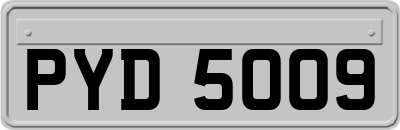 PYD 5009